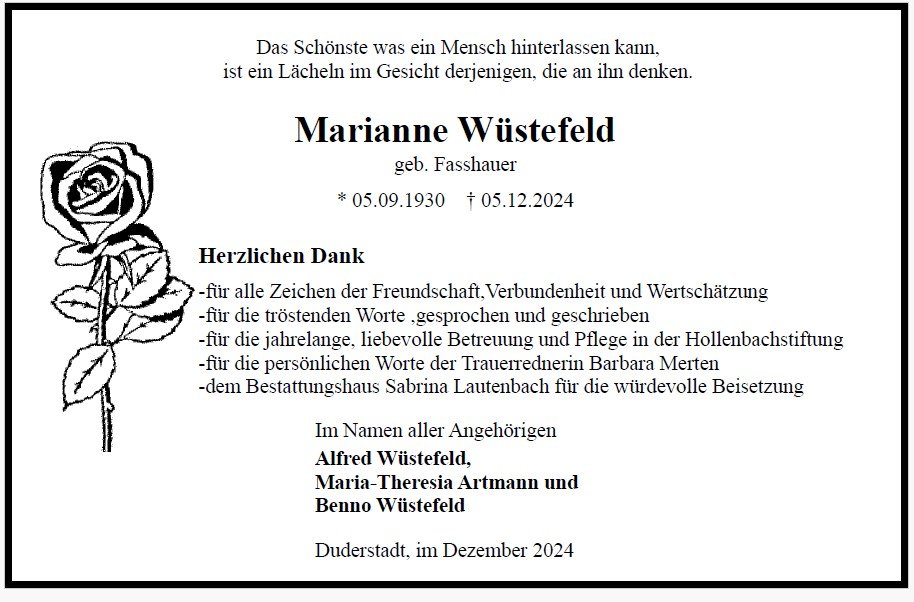 Das Schönste was ein Mensch hinterlassen kann,
ist ein Lächeln im Gesicht derjenigen, die an ihn denken.

Marianne Wüstefeld

geb. Fasshauer

* 05.09.1930 † 05.12.2024

Herzlichen Dank

-für alle Zeichen der Freundschaft,Verbundenheit und Wertschätzung
-für die tröstenden Worte ,gesprochen und geschrieben
-für die jahrelange, liebevolle Betreuung und Pflege in der Hollenbachstiftung
-für die persönlichen Worte der Trauerrednerin Barbara Merten
-dem Bestattungshaus Sabrina Lautenbach für die würdevolle Beisetzung

Im Namen aller Angehörigen
Alfred Wüstefeld,
Maria-Theresia Artmann und
Benno Wüstefeld

Duderstadt, im Dezember 2024